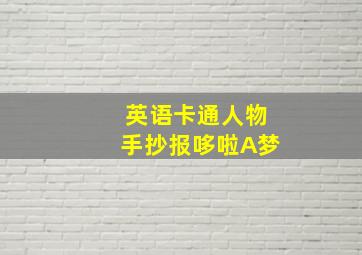 英语卡通人物
手抄报哆啦A梦